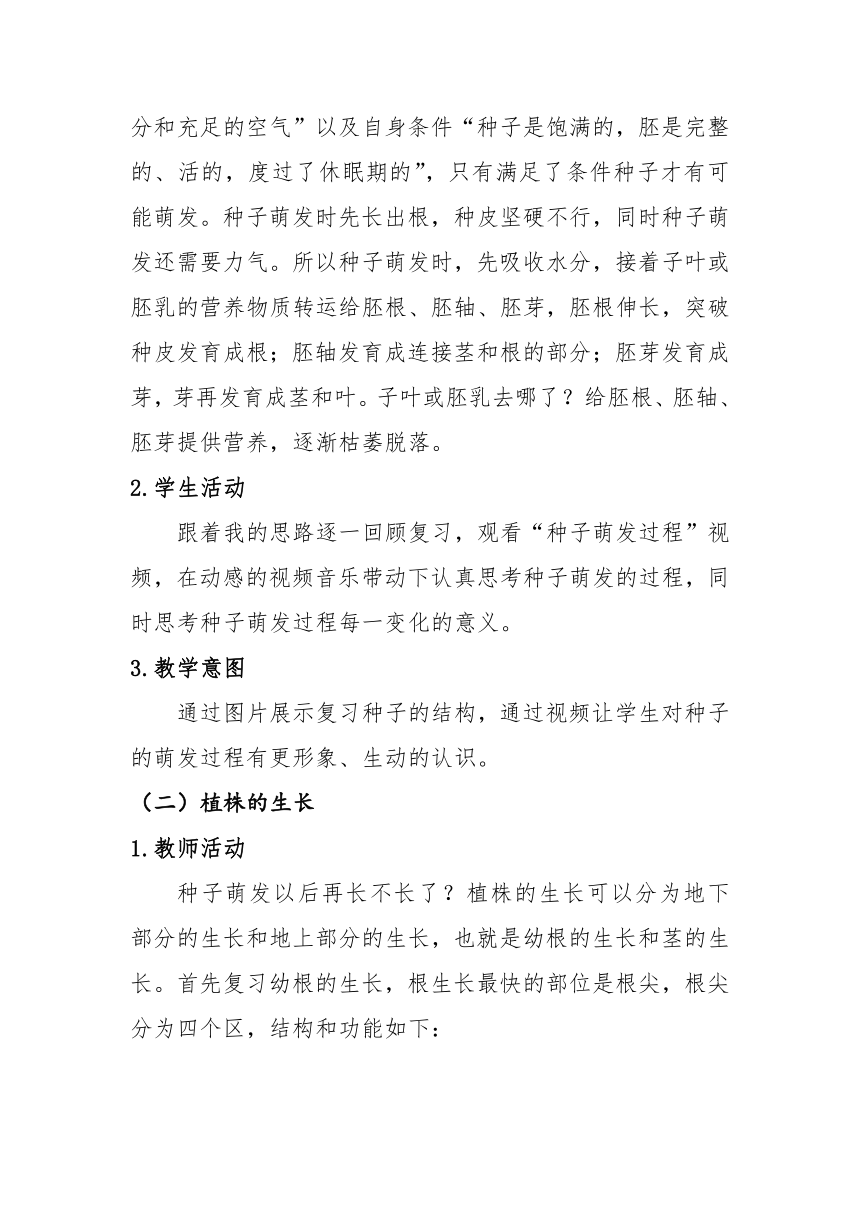 分和充足的空气”以及自身条件“种子是饱满的，胚是完整的、活的，度过了休眠期的”，只有满足了条件种子才有可能萌发。种子萌发时先长出根，种皮坚硬不行，同时种子萌发还需要力气。所以种子萌发时，先吸收水分，接着子叶或胚乳的营养物质转运给胚根、胚轴、胚芽，胚根伸长，突破种皮发育成根；胚轴发育成连接茎和根的部分；胚芽发育成芽，芽再发育成茎和叶。子叶或胚乳去哪了？给胚根、胚轴、胚芽提供营养，逐渐枯萎脱落。

2.学生活动

跟着我的思路逐一回顾复习，观看“种子萌发过程”视频，在动感的视频音乐带动下认真思考种子萌发的过程，同时思考种子萌发过程每一变化的意义。

3.教学意图

通过图片展示复习种子的结构，通过视频让学生对种子的萌发过程有更形象、生动的认识。

（二）植株的生长

1.教师活动

种子萌发以后再长不长了？植株的生长可以分为地下部分的生长和地上部分的生长，也就是幼根的生长和茎的生长。首先复习幼根的生长，根生长最快的部位是根尖，根尖分为四个区，结构和功能如下：